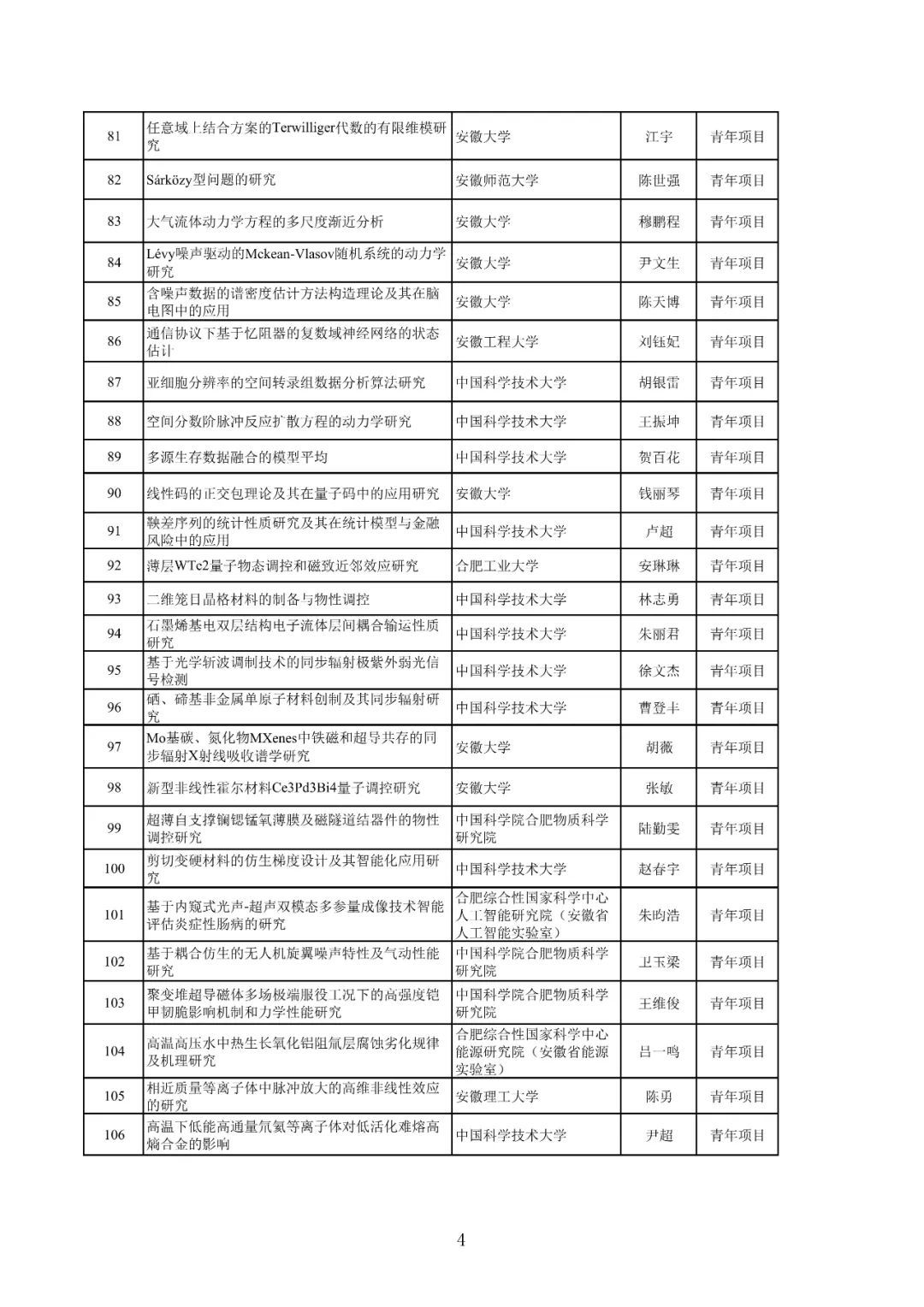 | 81 | 任意域上结合方案的Terwilliger代数的有限维模研究 | 安徽大学 | 江宇 | 青年项目 |
|---|---|---|---|---|
| 82 | Sárközy型问题的研究 | 安徽师范大学 | 陈世强 | 青年项目 |
| 83 | 大气流体动力学方程的多尺度渐近分析 | 安徽大学 | 穆鹏程 | 青年项目 |
| 84 | Lévy噪声驱动的Mckean-Vlasov随机系统的动力学研究 | 安徽大学 | 尹文生 | 青年项目 |
| 85 | 含噪声数据的谱密度估计方法构造理论及其在脑电图中的应用 | 安徽大学 | 陈天博 | 青年项目 |
| 86 | 通信协议下基于忆阻器的复数域神经网络的状态估计 | 安徽工程大学 | 刘钰妃 | 青年项目 |
| 87 | 亚细胞分辨率的空间转录组数据分析算法研究 | 中国科学技术大学 | 胡银雷 | 青年项目 |
| 88 | 空间分数阶脉冲反应扩散方程的动力学研究 | 中国科学技术大学 | 王振坤 | 青年项目 |
| 89 | 多源生存数据融合的模型平均 | 中国科学技术大学 | 贺百花 | 青年项目 |
| 90 | 线性码的正交包理论及其在量子码中的应用研究 | 安徽大学 | 钱丽琴 | 青年项目 |
| 91 | 鞅差序列的统计性质研究及其在统计模型与金融风险中的应用 | 中国科学技术大学 | 卢超 | 青年项目 |
| 92 | 薄层WTe2量子物态调控和磁致近邻效应研究 | 合肥工业大学 | 安琳琳 | 青年项目 |
| 93 | 二维笼目晶格材料的制备与物性调控 | 中国科学技术大学 | 林志勇 | 青年项目 |
| 94 | 石墨烯基电双层结构电子流体层间耦合输运性质研究 | 中国科学技术大学 | 朱丽君 | 青年项目 |
| 95 | 基于光学斩波调制技术的同步辐射极紫外弱光信号检测 | 中国科学技术大学 | 徐文杰 | 青年项目 |
| 96 | 硒、碲基非金属单原子材料创制及其同步辐射研究 | 中国科学技术大学 | 曹登丰 | 青年项目 |
| 97 | Mo基碳、氮化物MXenes中铁磁和超导共存的同步辐射X射线吸收谱学研究 | 安徽大学 | 胡薇 | 青年项目 |
| 98 | 新型非线性霍尔材料Ce3Pd3Bi4量子调控研究 | 安徽大学 | 张敏 | 青年项目 |
| 99 | 超薄自支撑镧锶锰氧薄膜及磁隧道结器件的物性调控研究 | 中国科学院合肥物质科学研究院 | 陆勤雯 | 青年项目 |
| 100 | 剪切变硬材料的仿生梯度设计及其智能化应用研究 | 中国科学技术大学 | 赵春宇 | 青年项目 |
| 101 | 基于内窥式光声-超声双模态多参量成像技术智能评估炎症性肠病的研究 | 合肥综合性国家科学中心人工智能研究院（安徽省人工智能实验室） | 朱昀浩 | 青年项目 |
| 102 | 基于耦合仿生的无人机旋翼噪声特性及气动性能研究 | 中国科学院合肥物质科学研究院 | 卫玉梁 | 青年项目 |
| 103 | 聚变堆超导磁体多场极端服役工况下的高强度铠甲韧脆影响机制和力学性能研究 | 中国科学院合肥物质科学研究院 | 王维俊 | 青年项目 |
| 104 | 高温高压水中热生长氧化铝阻氚层腐蚀劣化规律及机理研究 | 合肥综合性国家科学中心能源研究院（安徽省能源实验室） | 吕一鸣 | 青年项目 |
| 105 | 相近质量等离子体中脉冲放大的高维非线性效应的研究 | 安徽理工大学 | 陈勇 | 青年项目 |
| 106 | 高温下低能高通量氘氦等离子体对低活化难熔高熵合金的影响 | 中国科学技术大学 | 尹超 | 青年项目 |

4